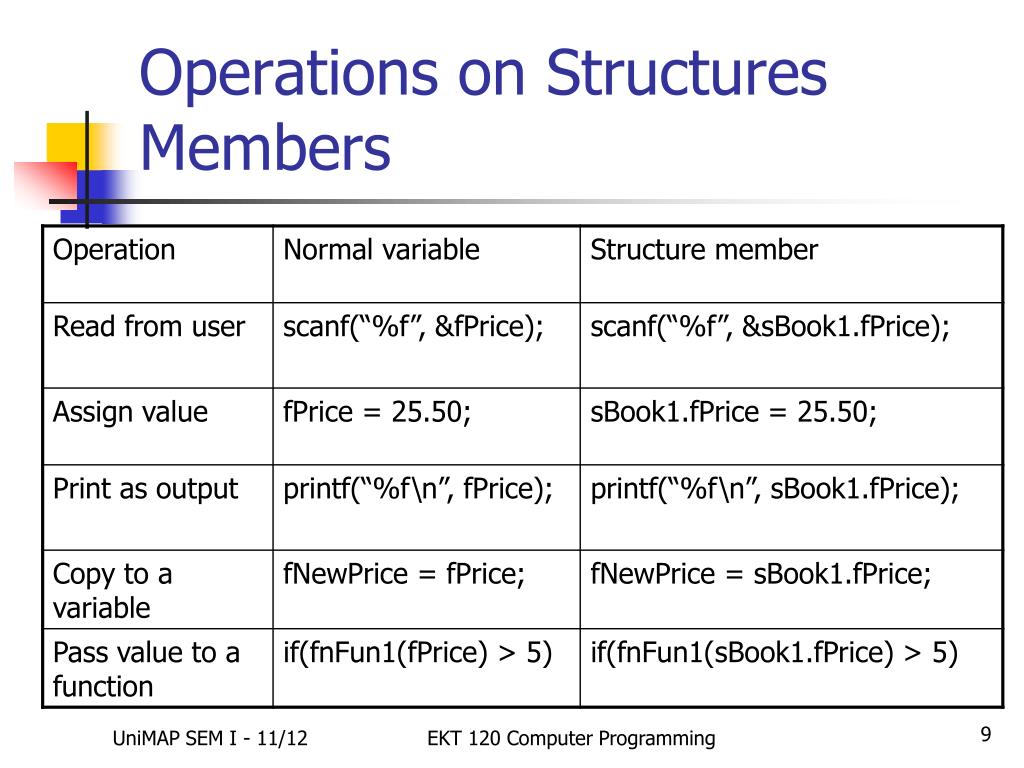 Operations on Structures Members

| Operation | Normal variable | Structure member |
|---|---|---|
| Read from user | scanf(“%f”, &fPrice); | scanf(“%f”, &sBook1.fPrice); |
| Assign value | fPrice = 25.50; | sBook1.fPrice = 25.50; |
| Print as output | printf(“%f\n”, fPrice); | printf(“%f\n”, sBook1.fPrice); |
| Copy to a variable | fNewPrice = fPrice; | fNewPrice = sBook1.fPrice; |
| Pass value to a function | if(fnFun1(fPrice) > 5) | if(fnFun1(sBook1.fPrice) > 5) |

UniMAP SEM I - 11/12

EKT 120 Computer Programming

9